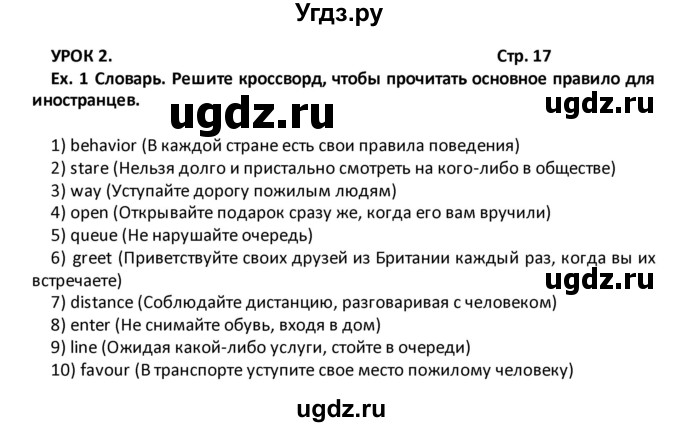 Угдз.ру

УРОК 2. Стр. 17

Ex. 1 Словарь. Решите кроссворд, чтобы прочитать основное правило для иностранцев.

ugdz.ru

ugdz.ru

1) behavior (В каждой стране есть свои правила поведения)
2) stare (Нельзя долго и пристально смотреть на кого-либо в обществе)
3) way (Уступайте дорогу пожилым людям)
4) open (Открывайте подарок сразу же, когда его вам вручили)
5) queue (Не нарушайте очередь)
6) greet (Приветствуйте своих друзей из Британии каждый раз, когда вы их встречаете)

ugdz.ru

7) distance (Соблюдайте дистанцию, разговаривая с человеком)
8) enter (Не снимайте обувь, входя в дом)
9) line (Ожидая какой-либо услуги, стойте в очереди)
10) favour (В транспорте уступите свое место пожилому человеку)

ugdz.ru